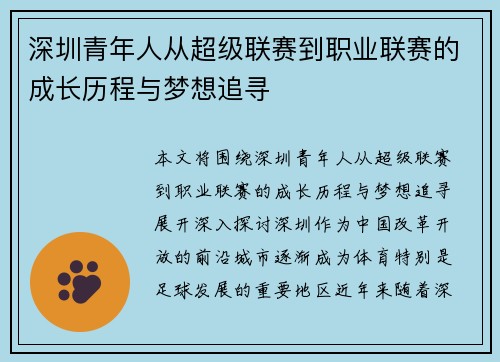 深圳青年人从超级联赛到职业联赛的成长历程与梦想追寻

本文将围绕深圳青年人从超级联赛到职业联赛的成长历程与梦想追寻展开深入探讨深圳作为中国改革开放的前沿城市逐渐成为体育特别是足球发展的重要地区近年来随着深